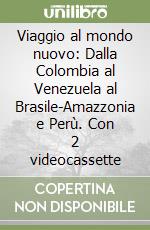 unilibro

Viaggio al mondo nuovo: Dalla Colombia al Venezuela al Brasile-Amazzonia e Perù. Con 2 videocassette

COPERTINA NON DISPONIBILE